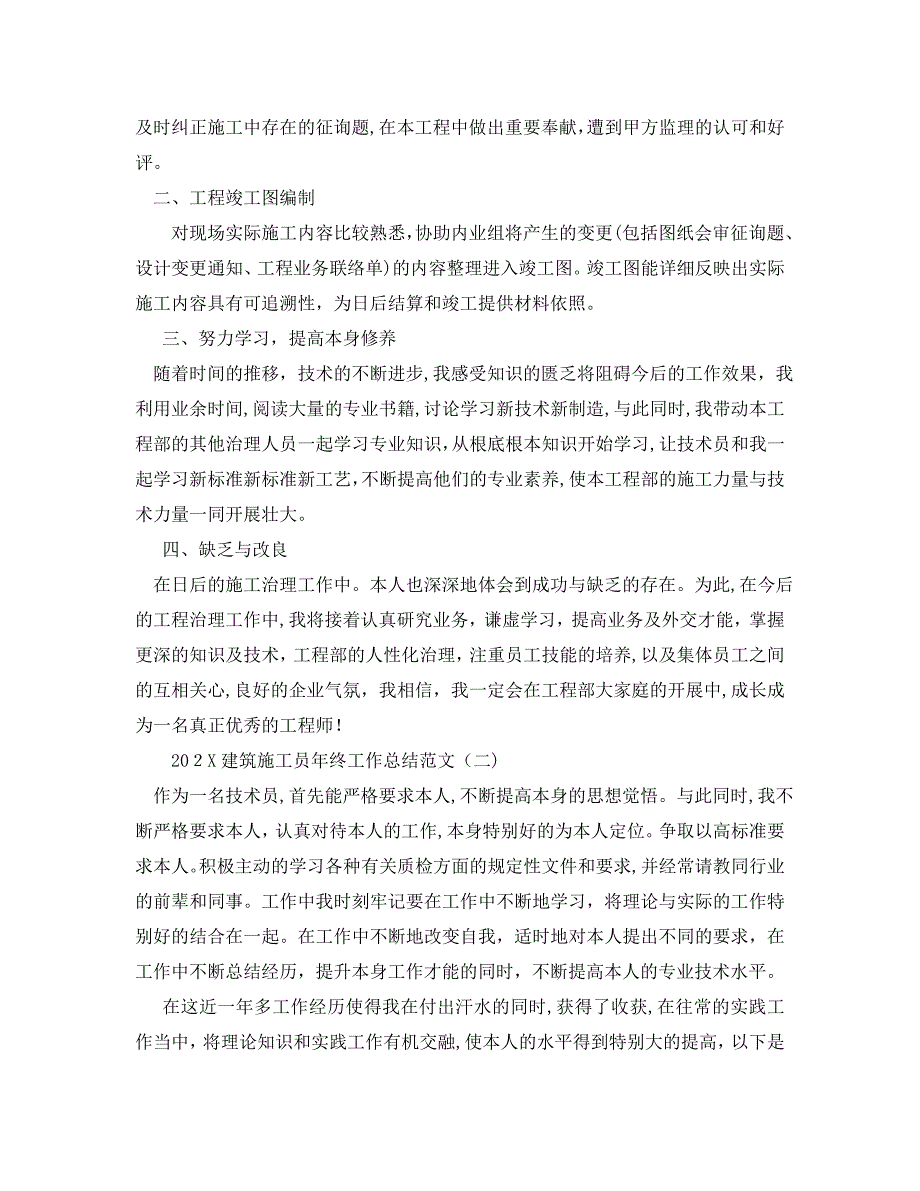 及时纠正施工中存在的征询题，在本工程中做出重要奉献，遭到甲方监理的认可和好评。

二、工程竣工图编制

对现场实际施工内容比较熟悉，协助内业组将产生的变更(包括图纸会审征询题、设计变更通知、工程业务联络单)的内容整理进入竣工图。竣工图能详细反映出实际施工内容具有可追溯性，为日后结算和竣工提供材料依照。

三、努力学习，提高本身修养

随着时间的推移，技术的不断进步，我感受知识的匮乏将阻碍今后的工作效果，我利用业余时间，阅读大量的专业书籍，讨论学习新技术新制造，与此同时，我带动本工程部的其他治理人员一起学习专业知识，从根底根本知识开始学习，让技术员和我一起学习新标准新标准新工艺，不断提高他们的专业素养，使本工程部的施工力量与技术力量一同开展壮大。

四、缺乏与改良

在日后的施工治理工作中。本人也深深地体会到成功与缺乏的存在。为此，在今后的工程治理工作中，我将接着认真研究业务，谦虚学习，提高业务及外交才能，掌握更深的知识及技术，工程部的人性化治理，注重员工技能的培养，以及集体员工之间的互相关心，良好的企业气氛，我相信，我一定会在工程部大家庭的开展中，成长成为一名真正优秀的工程师！

20２X建筑施工员年终工作总结范文（二）

作为一名技术员，首先能严格要求本人，不断提高本身的思想觉悟。与此同时，我不断严格要求本人，认真对待本人的工作，本身特别好的为本人定位。争取以高标准要求本人。积极主动的学习各种有关质检方面的规定性文件和要求，并经常请教同行业的前辈和同事。工作中我时刻牢记要在工作中不断地学习，将理论与实际的工作特别好的结合在一起。在工作中不断地改变自我，适时地对本人提出不同的要求，在工作中不断总结经历，提升本身工作才能的同时，不断提高本人的专业技术水平。

在这近一年多工作经历使得我在付出汗水的同时，获得了收获，在往常的实践工作当中，将理论知识和实践工作有机交融，使本人的水平得到特别大的提高，以下是